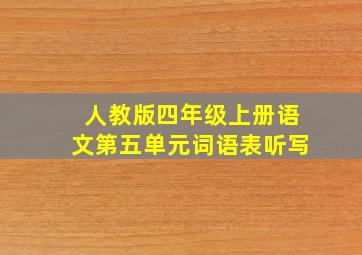 人教版四年级上册语文第五单元词语表听写